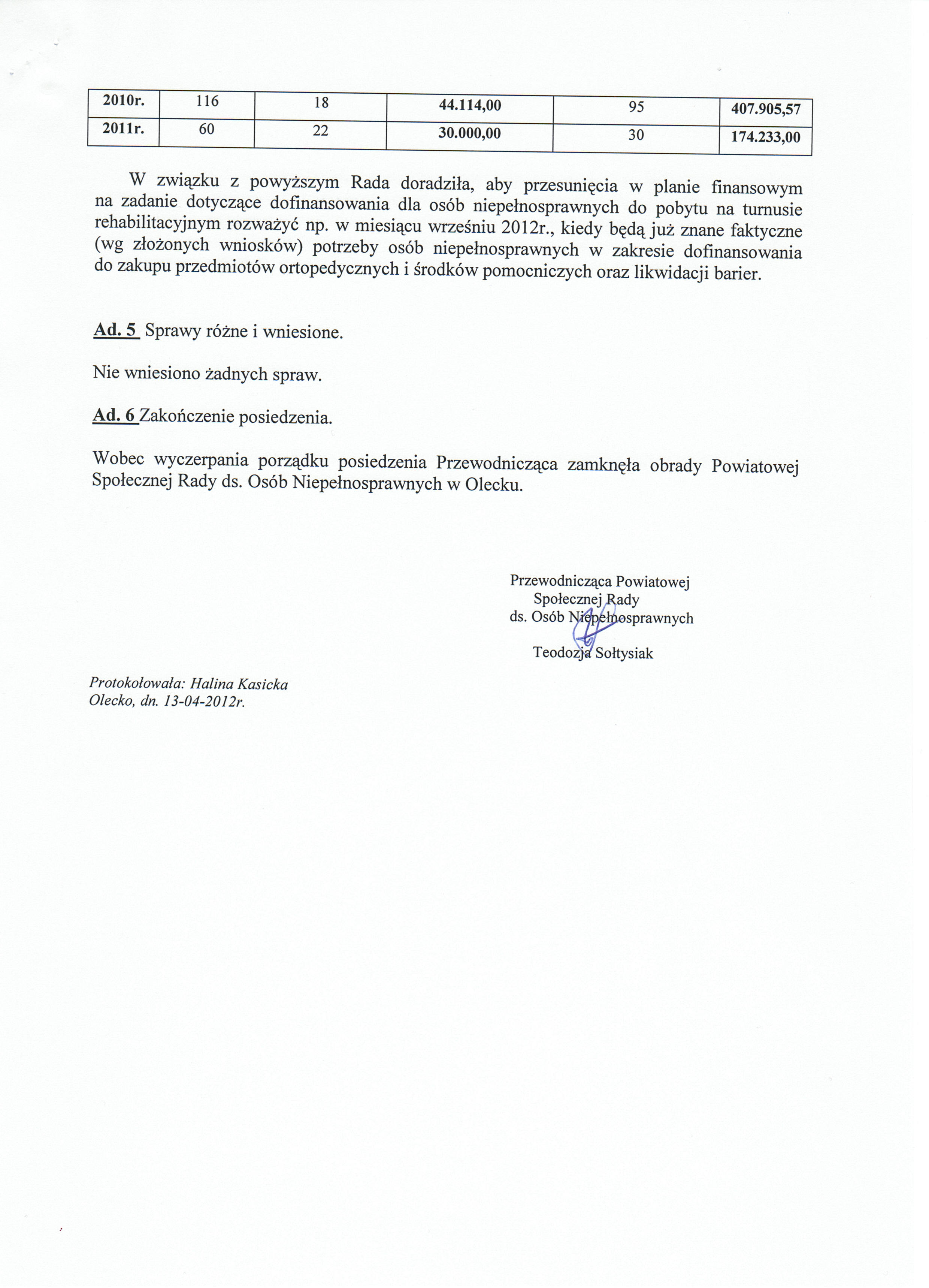 | 2010r. | 116 | 18 | 44.114,00 | 95 | 407.905,57 |
|---|---|---|---|---|---|
| 2011r. | 60 | 22 | 30.000,00 | 30 | 174.233,00 |

W związku z powyższym Rada doradziła, aby przesunięcia w planie finansowym na zadanie dotyczące dofinansowania dla osób niepełnosprawnych do pobytu na turnusie rehabilitacyjnym rozważyć np. w miesiącu wrześniu 2012r., kiedy będą już znane faktyczne (wg złożonych wniosków) potrzeby osób niepełnosprawnych w zakresie dofinansowania do zakupu przedmiotów ortopedycznych i środków pomocniczych oraz likwidacji barier.

Ad. 5 Sprawy różne i wniesione.

Nie wniesiono żadnych spraw.

Ad. 6 Zakończenie posiedzenia.

Wobec wyczerpania porządku posiedzenia Przewodnicząca zamknęła obrady Powiatowej Społecznej Rady ds. Osób Niepełnosprawnych w Olecku.

Przewodnicząca Powiatowej
Społecznej Rady
ds. Osób Niepełnosprawnych

Teodozja Sołtysiak

Protokołowała: Halina Kasicka
Olecko, dn. 13-04-2012r.